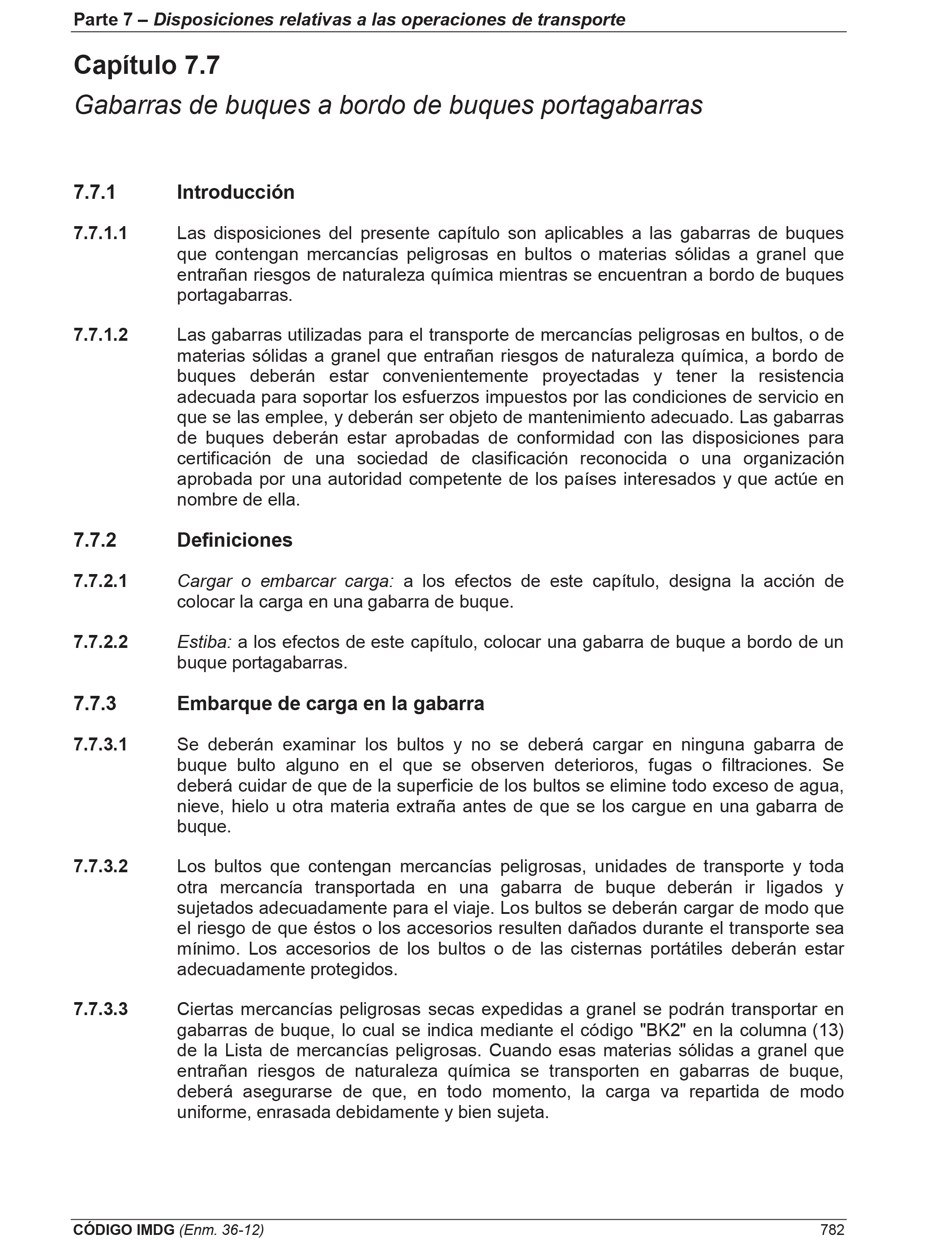 Parte 7 – Disposiciones relativas a las operaciones de transporte

Capítulo 7.7
Gabarras de buques a bordo de buques portagabarras

7.7.1 Introducción

7.7.1.1 Las disposiciones del presente capítulo son aplicables a las gabarras de buques que contengan mercancías peligrosas en bultos o materias sólidas a granel que entrañan riesgos de naturaleza química mientras se encuentran a bordo de buques portagabarras.

7.7.1.2 Las gabarras utilizadas para el transporte de mercancías peligrosas en bultos, o de materias sólidas a granel que entrañan riesgos de naturaleza química, a bordo de buques deberán estar convenientemente proyectadas y tener la resistencia adecuada para soportar los esfuerzos impuestos por las condiciones de servicio en que se las emplee, y deberán ser objeto de mantenimiento adecuado. Las gabarras de buques deberán estar aprobadas de conformidad con las disposiciones para certificación de una sociedad de clasificación reconocida o una organización aprobada por una autoridad competente de los países interesados y que actúe en nombre de ella.

7.7.2 Definiciones

7.7.2.1 Cargar o embarcar carga: a los efectos de este capítulo, designa la acción de colocar la carga en una gabarra de buque.

7.7.2.2 Estiba: a los efectos de este capítulo, colocar una gabarra de buque a bordo de un buque portagabarras.

7.7.3 Embarque de carga en la gabarra

7.7.3.1 Se deberán examinar los bultos y no se deberá cargar en ninguna gabarra de buque bulto alguno en el que se observen deterioros, fugas o filtraciones. Se deberá cuidar de que de la superficie de los bultos se elimine todo exceso de agua, nieve, hielo u otra materia extraña antes de que se los cargue en una gabarra de buque.

7.7.3.2 Los bultos que contengan mercancías peligrosas, unidades de transporte y toda otra mercancía transportada en una gabarra de buque deberán ir ligados y sujetados adecuadamente para el viaje. Los bultos se deberán cargar de modo que el riesgo de que éstos o los accesorios resulten dañados durante el transporte sea mínimo. Los accesorios de los bultos o de las cisternas portátiles deberán estar adecuadamente protegidos.

7.7.3.3 Ciertas mercancías peligrosas secas expedidas a granel se podrán transportar en gabarras de buque, lo cual se indica mediante el código "BK2" en la columna (13) de la Lista de mercancías peligrosas. Cuando esas materias sólidas a granel que entrañan riesgos de naturaleza química se transporten en gabarras de buque, deberá asegurarse de que, en todo momento, la carga va repartida de modo uniforme, enrasada debidamente y bien sujeta.

CÓDIGO IMDG (Enm. 36-12) 782